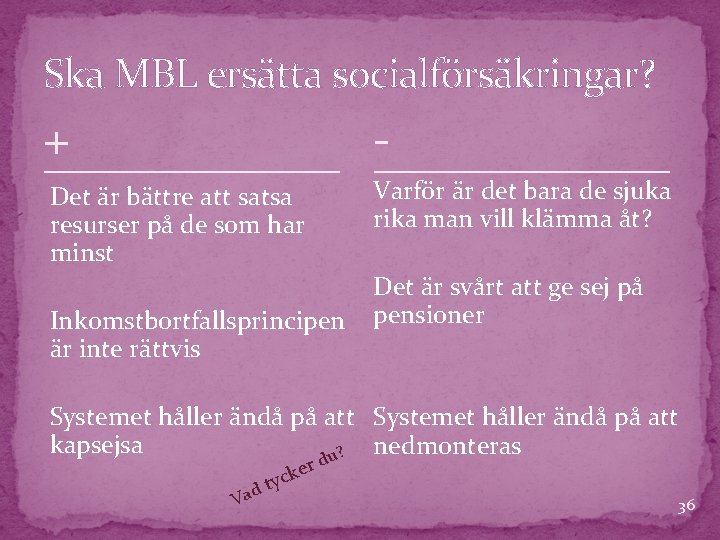 Ska MBL ersätta socialförsäkringar?

+

Det är bättre att satsa resurser på de som har minst

Inkomstbortfallsprincipen är inte rättvis

Systemet håller ändå på att kapsejsa

-

Varför är det bara de sjuka rika man vill klämma åt?

Det är svårt att ge sej på pensioner

Systemet håller ändå på att nedmonteras

Vad tycker du?

36